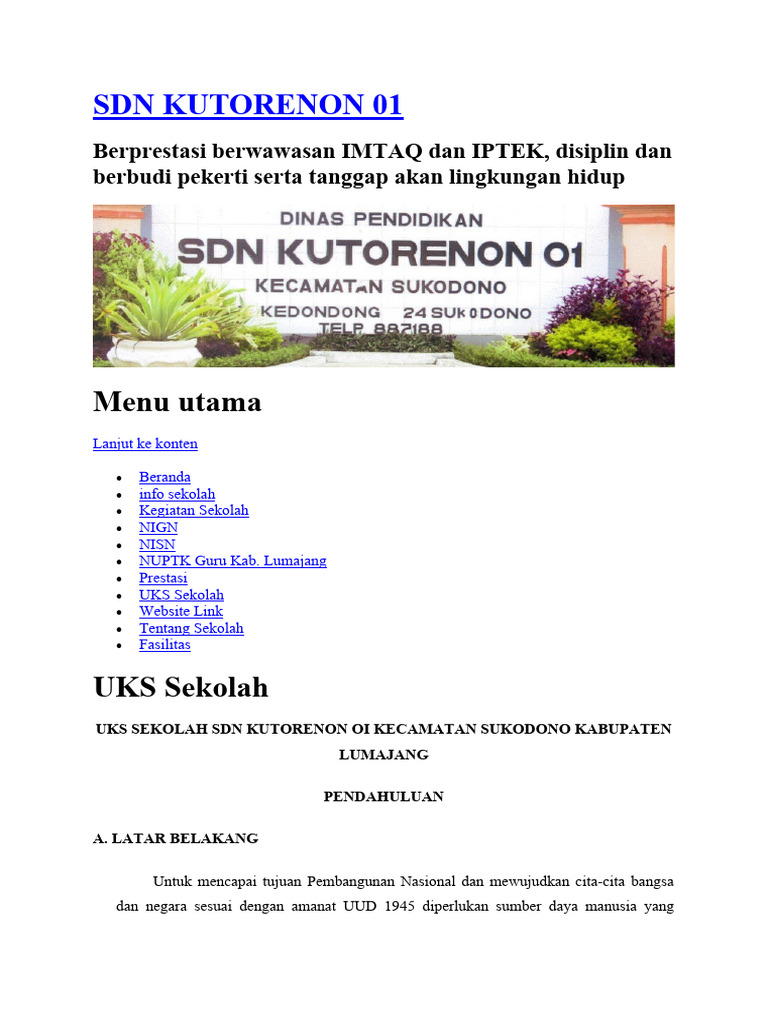 SDN KUTORENON 01

Berprestasi berwawasan IMTAQ dan IPTEK, disiplin dan berbudi pekerti serta tanggap akan lingkungan hidup

DINAS PENDIDIKAN
SDN KUTORENON 01
KECAMATAN SUKODONO
KEDONDONG 24 SUKODONO
TELP 887188

Menu utama

Lanjut ke konten

- Beranda
- info sekolah
- Kegiatan Sekolah
- NIGN
- NISN
- NUPTK Guru Kab. Lumajang
- Prestasi
- UKS Sekolah
- Website Link
- Tentang Sekolah
- Fasilitas

UKS Sekolah

UKS SEKOLAH SDN KUTORENON OI KECAMATAN SUKODONO KABUPATEN LUMAJANG

PENDAHULUAN

A. LATAR BELAKANG

Untuk mencapai tujuan Pembangunan Nasional dan mewujudkan cita-cita bangsa dan negara sesuai dengan amanat UUD 1945 diperlukan sumber daya manusia yang